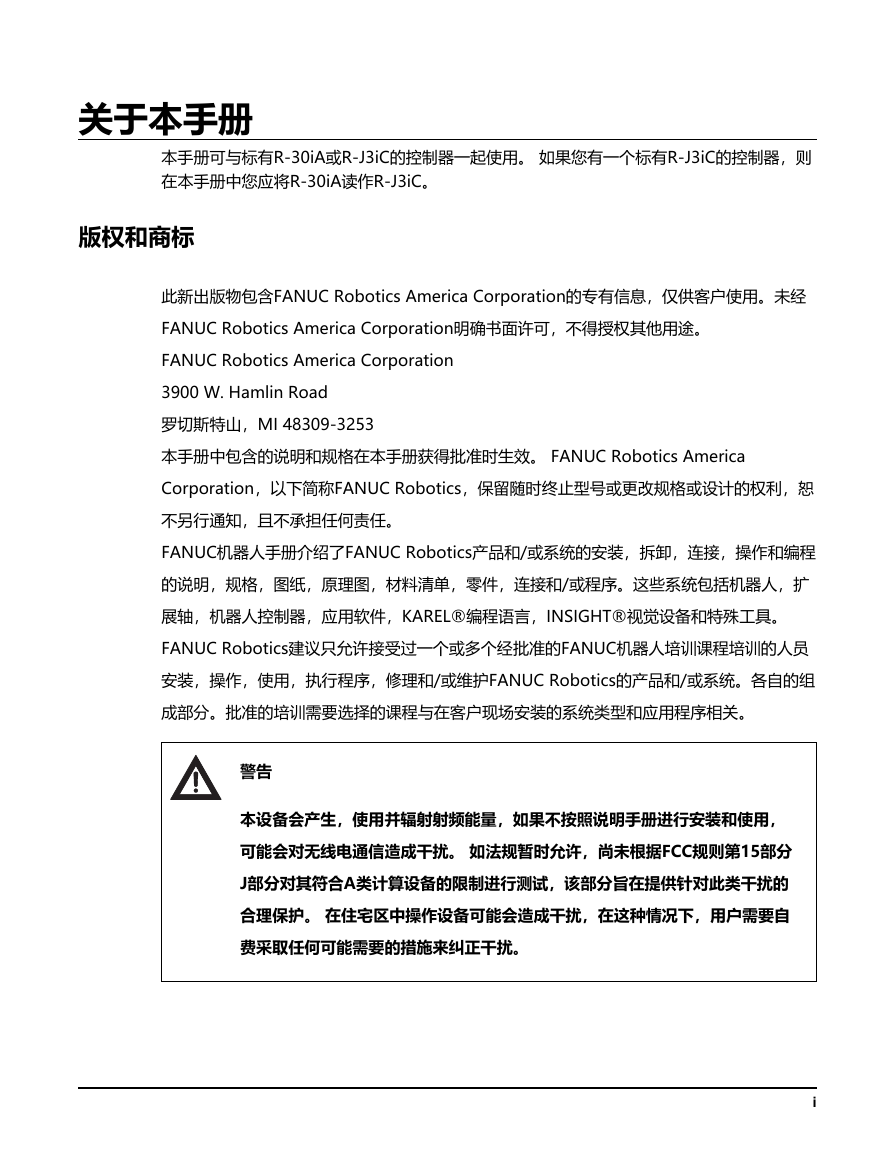 关于本手册

本手册可与标有R-30iA或R-J3iC的控制器一起使用。 如果您有一个标有R-J3iC的控制器，则在本手册中您应将R-30iA读作R-J3iC。

版权和商标

此新出版物包含FANUC Robotics America Corporation的专有信息，仅供客户使用。未经FANUC Robotics America Corporation明确书面许可，不得授权其他用途。

FANUC Robotics America Corporation
3900 W. Hamlin Road
罗切斯特山，MI 48309-3253

本手册中包含的说明和规格在本手册获得批准时生效。 FANUC Robotics America Corporation，以下简称FANUC Robotics，保留随时终止型号或更改规格或设计的权利，恕不另行通知，且不承担任何责任。

FANUC机器人手册介绍了FANUC Robotics产品和/或系统的安装，拆卸，连接，操作和编程的说明，规格，图纸，原理图，材料清单，零件，连接和/或程序。这些系统包括机器人，扩展轴，机器人控制器，应用软件，KAREL®编程语言，INSIGHT®视觉设备和特殊工具。

FANUC Robotics建议只允许接受过一个或多个经批准的FANUC机器人培训课程培训的人员安装，操作，使用，执行程序，修理和/或维护FANUC Robotics的产品和/或系统。各自的组成部分。批准的培训需要选择的课程与在客户现场安装的系统类型和应用程序相关。

警告

本设备会产生，使用并辐射射频能量，如果不按照说明手册进行安装和使用，可能会对无线电通信造成干扰。 如法规暂时允许，尚未根据FCC规则第15部分J部分对其符合A类计算设备的限制进行测试，该部分旨在提供针对此类干扰的合理保护。 在住宅区中操作设备可能会造成干扰，在这种情况下，用户需要自费采取任何可能需要的措施来纠正干扰。

i